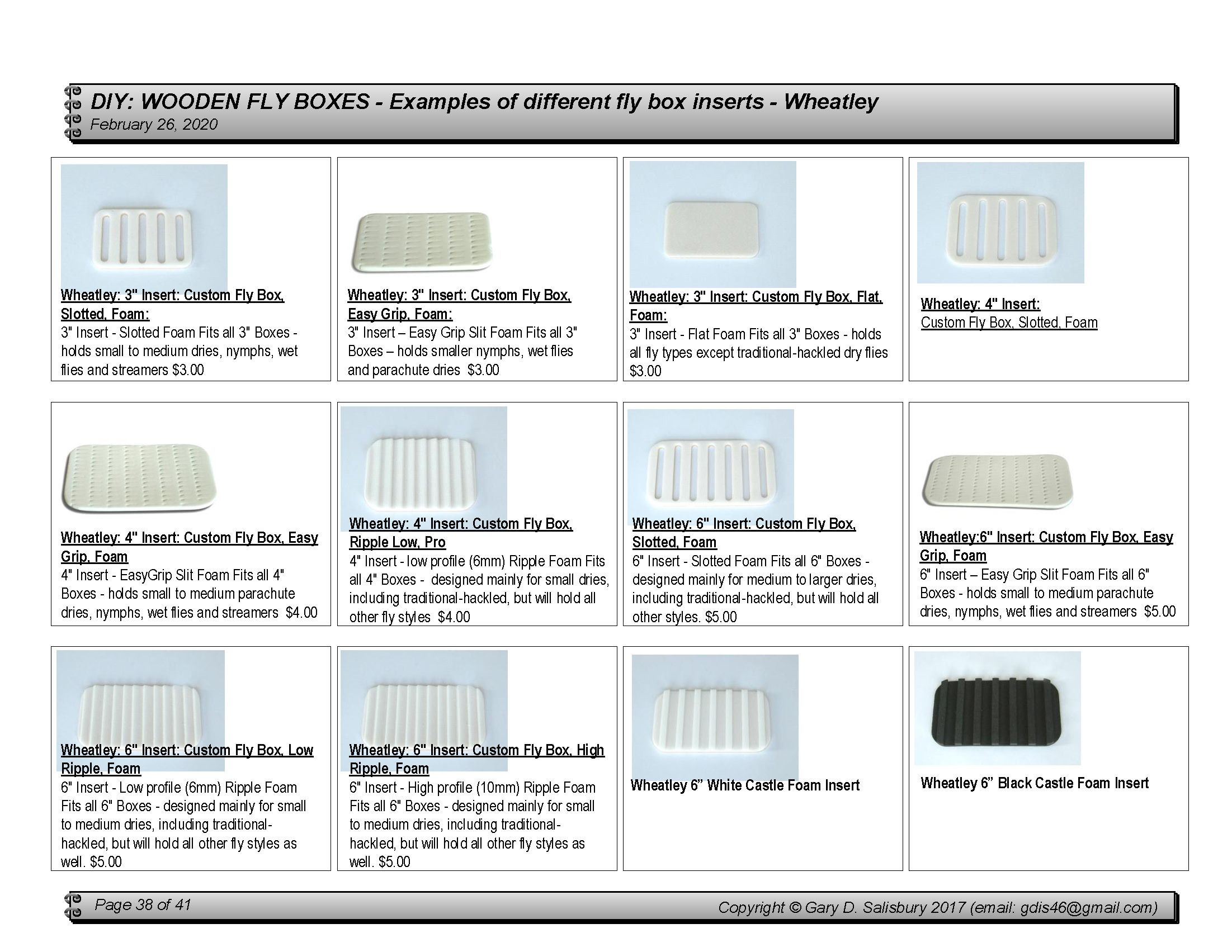 DIY: WOODEN FLY BOXES - Examples of different fly box inserts - Wheatley
February 26, 2020

Wheatley: 3" Insert: Custom Fly Box, Slotted, Foam:
3" Insert - Slotted Foam Fits all 3" Boxes - holds small to medium dries, nymphs, wet flies and streamers $3.00

Wheatley: 3" Insert: Custom Fly Box, Easy Grip, Foam:
3" Insert – Easy Grip Slit Foam Fits all 3" Boxes – holds smaller nymphs, wet flies and parachute dries $3.00

Wheatley: 3" Insert: Custom Fly Box, Flat, Foam:
3" Insert - Flat Foam Fits all 3" Boxes - holds all fly types except traditional-hackled dry flies $3.00

Wheatley: 4" Insert:
Custom Fly Box, Slotted, Foam

Wheatley: 4" Insert: Custom Fly Box, Easy Grip, Foam
4" Insert - EasyGrip Slit Foam Fits all 4" Boxes - holds small to medium parachute dries, nymphs, wet flies and streamers $4.00

Wheatley: 4" Insert: Custom Fly Box, Ripple Low, Pro
4" Insert - low profile (6mm) Ripple Foam Fits all 4" Boxes - designed mainly for small dries, including traditional-hackled, but will hold all other fly styles $4.00

Wheatley: 6" Insert: Custom Fly Box, Slotted, Foam
6" Insert - Slotted Foam Fits all 6" Boxes - designed mainly for medium to larger dries, including traditional-hackled, but will hold all other styles. $5.00

Wheatley:6" Insert: Custom Fly Box, Easy Grip, Foam
6" Insert – Easy Grip Slit Foam Fits all 6" Boxes - holds small to medium parachute dries, nymphs, wet flies and streamers $5.00

Wheatley: 6" Insert: Custom Fly Box, Low Ripple, Foam
6" Insert - Low profile (6mm) Ripple Foam Fits all 6" Boxes - designed mainly for small to medium dries, including traditional-hackled, but will hold all other fly styles as well. $5.00

Wheatley: 6" Insert: Custom Fly Box, High Ripple, Foam
6" Insert - High profile (10mm) Ripple Foam Fits all 6" Boxes - designed mainly for small to medium dries, including traditional-hackled, but will hold all other fly styles as well. $5.00

Wheatley 6” White Castle Foam Insert

Wheatley 6” Black Castle Foam Insert

Page 38 of 41
Copyright © Gary D. Salisbury 2017 (email: gdis46@gmail.com)